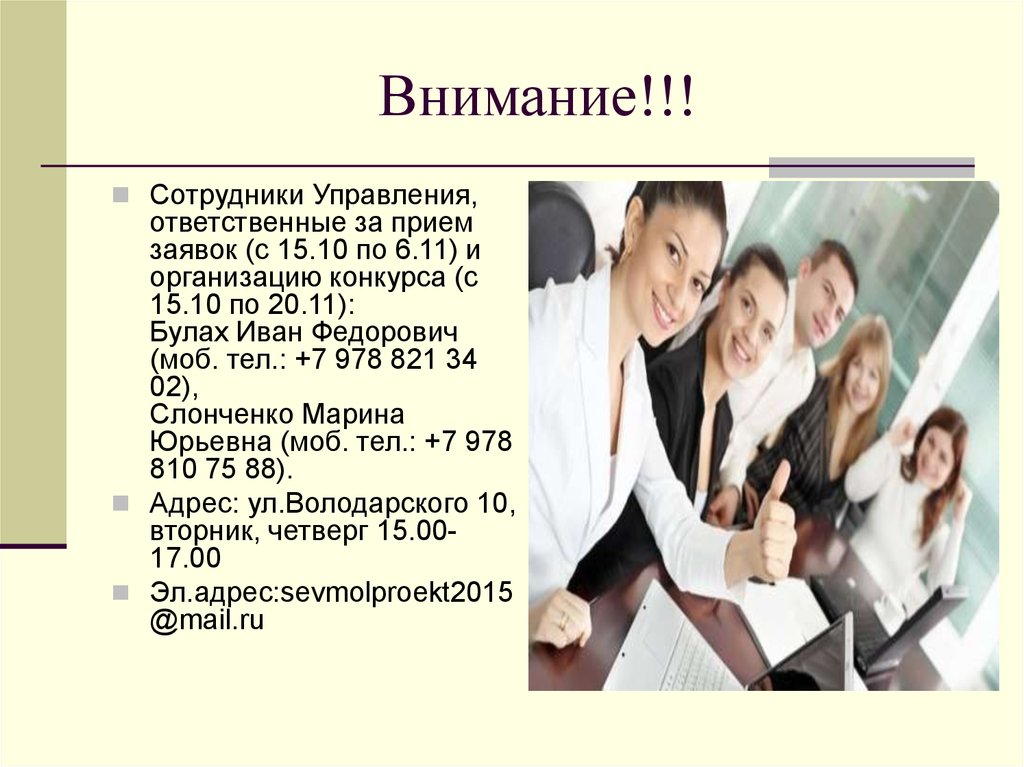 Внимание!!!

Сотрудники Управления, ответственные за прием заявок (с 15.10 по 6.11) и организацию конкурса (с 15.10 по 20.11):
Булах Иван Федорович (моб. тел.: +7 978 821 34 02),
Слонченко Марина Юрьевна (моб. тел.: +7 978 810 75 88).

Адрес: ул.Володарского 10, вторник, четверг 15.00-17.00

Эл.адрес:sevmolproekt2015@mail.ru